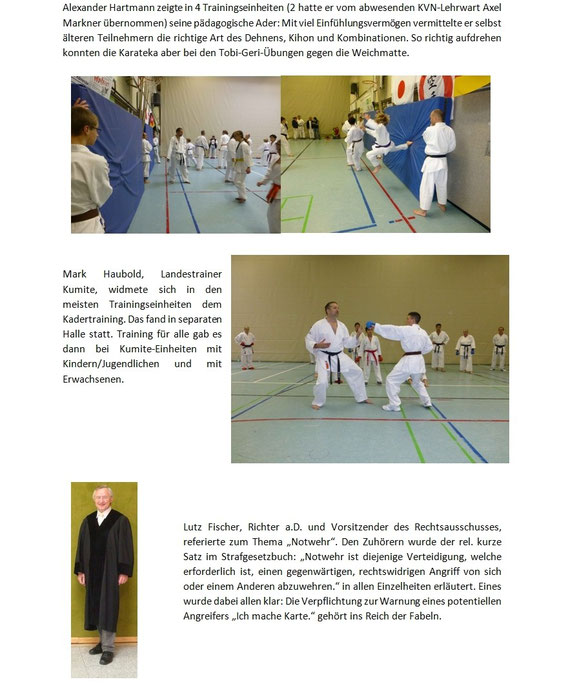 Alexander Hartmann zeigte in 4 Trainingseinheiten (2 hatte er vom abwesenden KVN-Lehrwart Axel Markner übernommen) seine pädagogische Ader: Mit viel Einfühlungsvermögen vermittelte er selbst älteren Teilnehmern die richtige Art des Dehnens, Kihon und Kombinationen. So richtig aufdrehen konnten die Karateka aber bei den Tobi-Geri-Übungen gegen die Weichmatte.

Mark Haubold, Landestrainer Kumite, widmete sich in den meisten Trainingseinheiten dem Kadertraining. Das fand in separaten Halle statt. Training für alle gab es dann bei Kumite-Einheiten mit Kindern/Jugendlichen und mit Erwachsenen.

Lutz Fischer, Richter a.D. und Vorsitzender des Rechtsausschusses, referierte zum Thema „Notwehr". Den Zuhörern wurde der rel. kurze Satz im Strafgesetzbuch: „Notwehr ist diejenige Verteidigung, welche erforderlich ist, einen gegenwärtigen, rechtswidrigen Angriff von sich oder einem Anderen abzuwehren." in allen Einzelheiten erläutert. Eines wurde dabei allen klar: Die Verpflichtung zur Warnung eines potentiellen Angreifers „Ich mache Karte." gehört ins Reich der Fabeln.